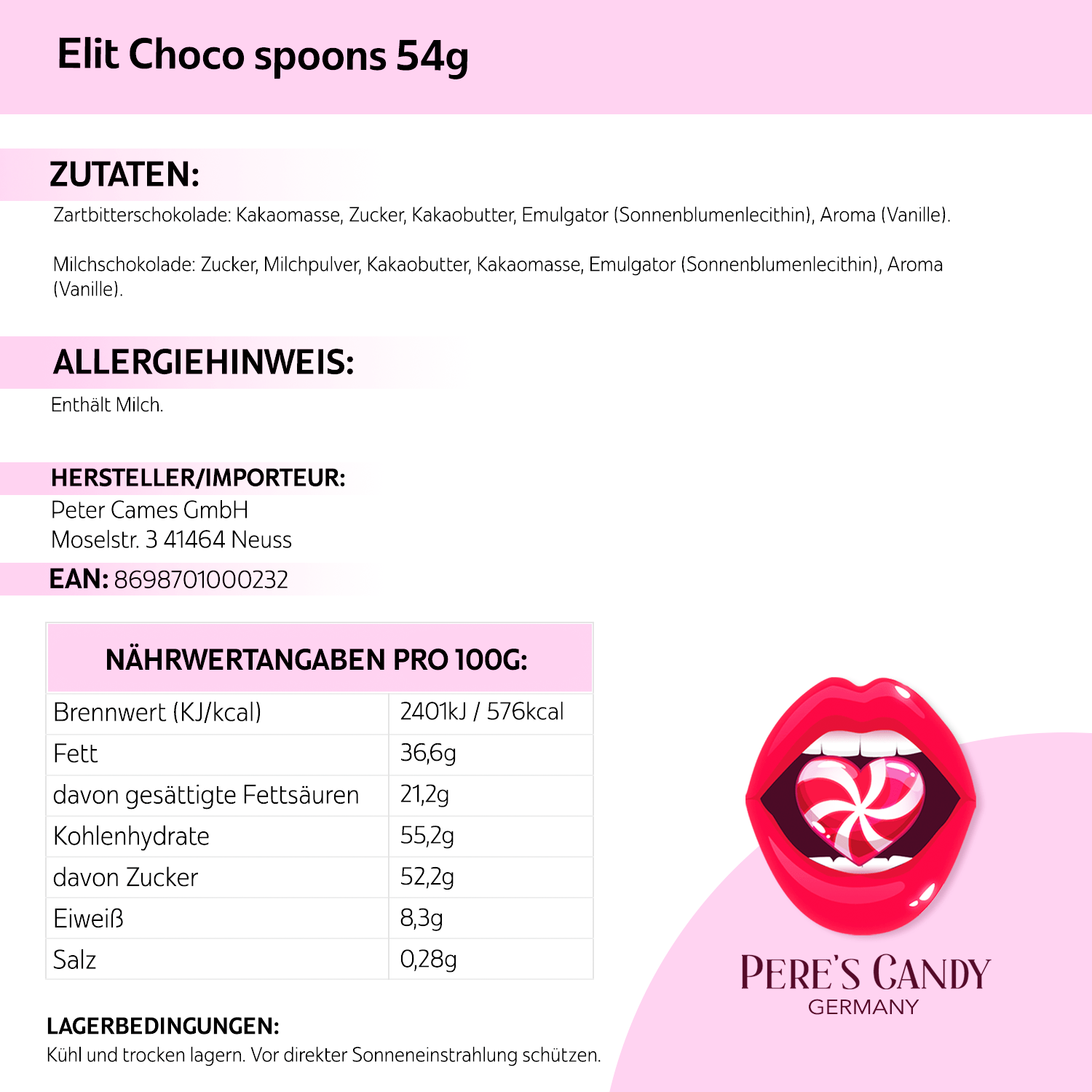 Elit Choco spoons 54g

ZUTATEN:

Zartbitterschokolade: Kakaomasse, Zucker, Kakaobutter, Emulgator (Sonnenblumenlecithin), Aroma (Vanille).

Milchschokolade: Zucker, Milchpulver, Kakaobutter, Kakaomasse, Emulgator (Sonnenblumenlecithin), Aroma (Vanille).

ALLERGIEHINWEIS:

Enthält Milch.

HERSTELLER/IMPORTEUR:

Peter Cames GmbH
Moselstr. 3 41464 Neuss

EAN: 8698701000232

| NÄHRWERTANGABEN PRO 100G: | |
|---|---|
| Brennwert (KJ/kcal) | 2401kJ / 576kcal |
| Fett | 36,6g |
| davon gesättigte Fettsäuren | 21,2g |
| Kohlenhydrate | 55,2g |
| davon Zucker | 52,2g |
| Eiweiß | 8,3g |
| Salz | 0,28g |

LAGERBEDINGUNGEN:

Kühl und trocken lagern. Vor direkter Sonneneinstrahlung schützen.

PERE'S CANDY
GERMANY